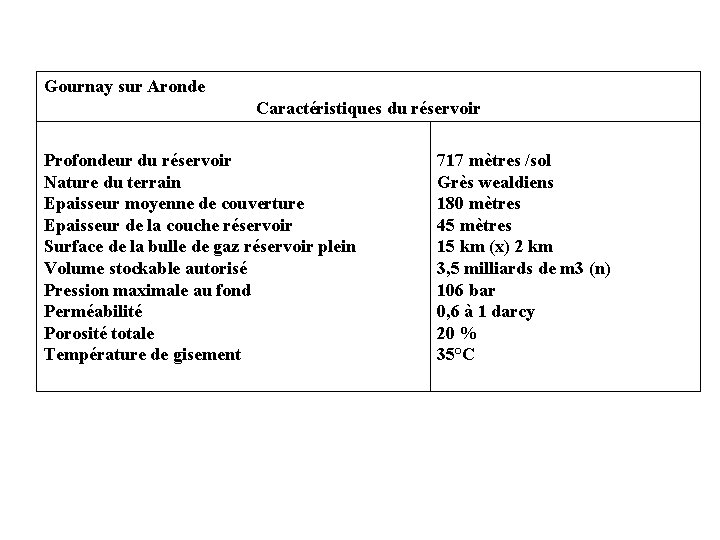 Gournay sur Aronde

Caractéristiques du réservoir

| | |
|---|---|
| Profondeur du réservoir | 717 mètres /sol |
| Nature du terrain | Grès wealdiens |
| Epaisseur moyenne de couverture | 180 mètres |
| Epaisseur de la couche réservoir | 45 mètres |
| Surface de la bulle de gaz réservoir plein | 15 km (x) 2 km |
| Volume stockable autorisé | 3,5 milliards de m3 (n) |
| Pression maximale au fond | 106 bar |
| Perméabilité | 0,6 à 1 darcy |
| Porosité totale | 20 % |
| Température de gisement | 35°C |